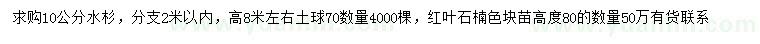 求购10公分水杉，分支2米以内，高8米左右土球70数量4000棵，红叶石楠色块苗高度80的数量50万有货联系